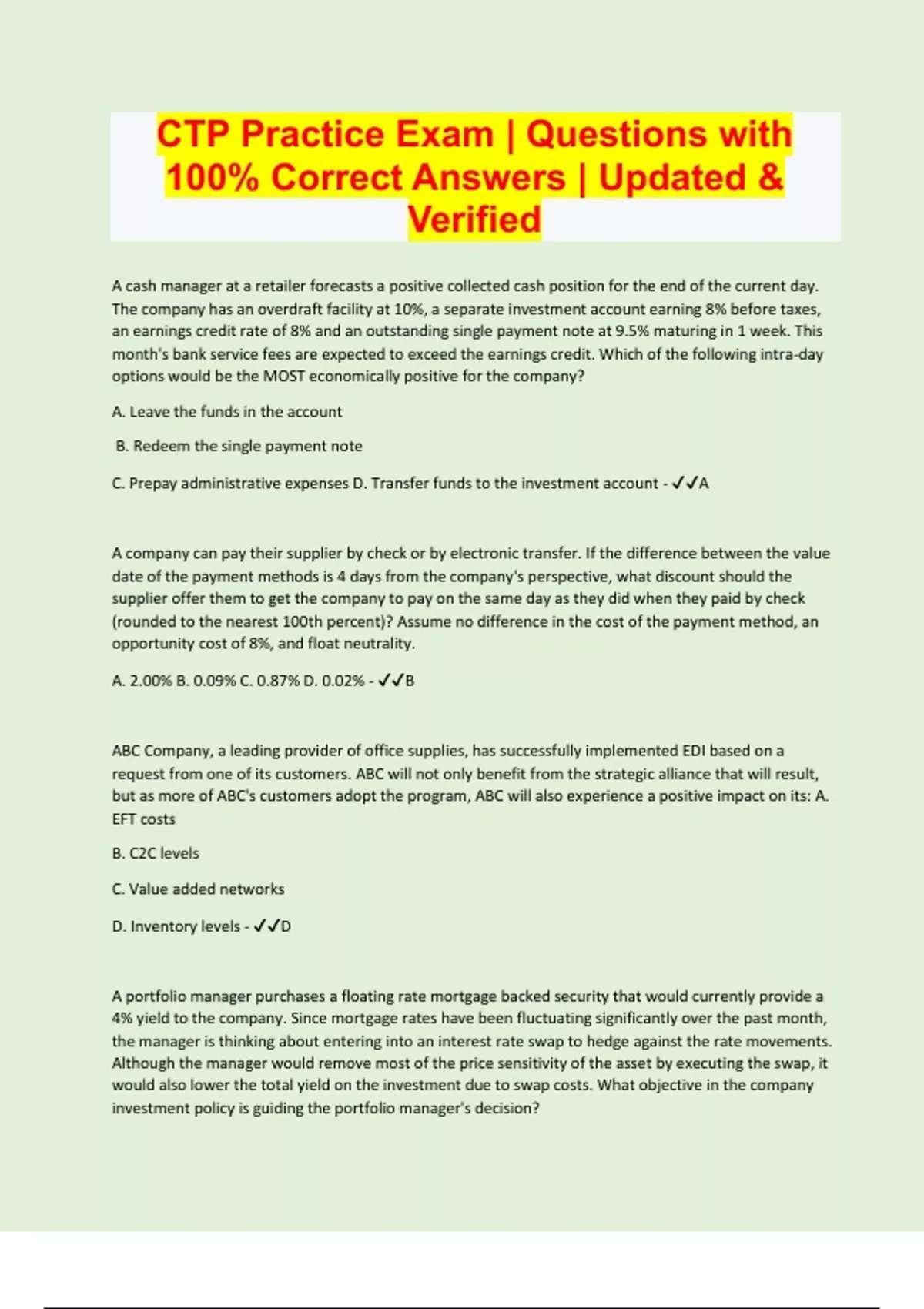 CTP Practice Exam | Questions with 100% Correct Answers | Updated & Verified

A cash manager at a retailer forecasts a positive collected cash position for the end of the current day. The company has an overdraft facility at 10%, a separate investment account earning 8% before taxes, an earnings credit rate of 8% and an outstanding single payment note at 9.5% maturing in 1 week. This month's bank service fees are expected to exceed the earnings credit. Which of the following intra-day options would be the MOST economically positive for the company?

A. Leave the funds in the account

B. Redeem the single payment note

C. Prepay administrative expenses D. Transfer funds to the investment account - ✓✓A

A company can pay their supplier by check or by electronic transfer. If the difference between the value date of the payment methods is 4 days from the company's perspective, what discount should the supplier offer them to get the company to pay on the same day as they did when they paid by check (rounded to the nearest 100th percent)? Assume no difference in the cost of the payment method, an opportunity cost of 8%, and float neutrality.

A. 2.00% B. 0.09% C. 0.87% D. 0.02% - ✓✓B

ABC Company, a leading provider of office supplies, has successfully implemented EDI based on a request from one of its customers. ABC will not only benefit from the strategic alliance that will result, but as more of ABC's customers adopt the program, ABC will also experience a positive impact on its: A. EFT costs

B. C2C levels

C. Value added networks

D. Inventory levels - ✓✓D

A portfolio manager purchases a floating rate mortgage backed security that would currently provide a 4% yield to the company. Since mortgage rates have been fluctuating significantly over the past month, the manager is thinking about entering into an interest rate swap to hedge against the rate movements. Although the manager would remove most of the price sensitivity of the asset by executing the swap, it would also lower the total yield on the investment due to swap costs. What objective in the company investment policy is guiding the portfolio manager's decision?